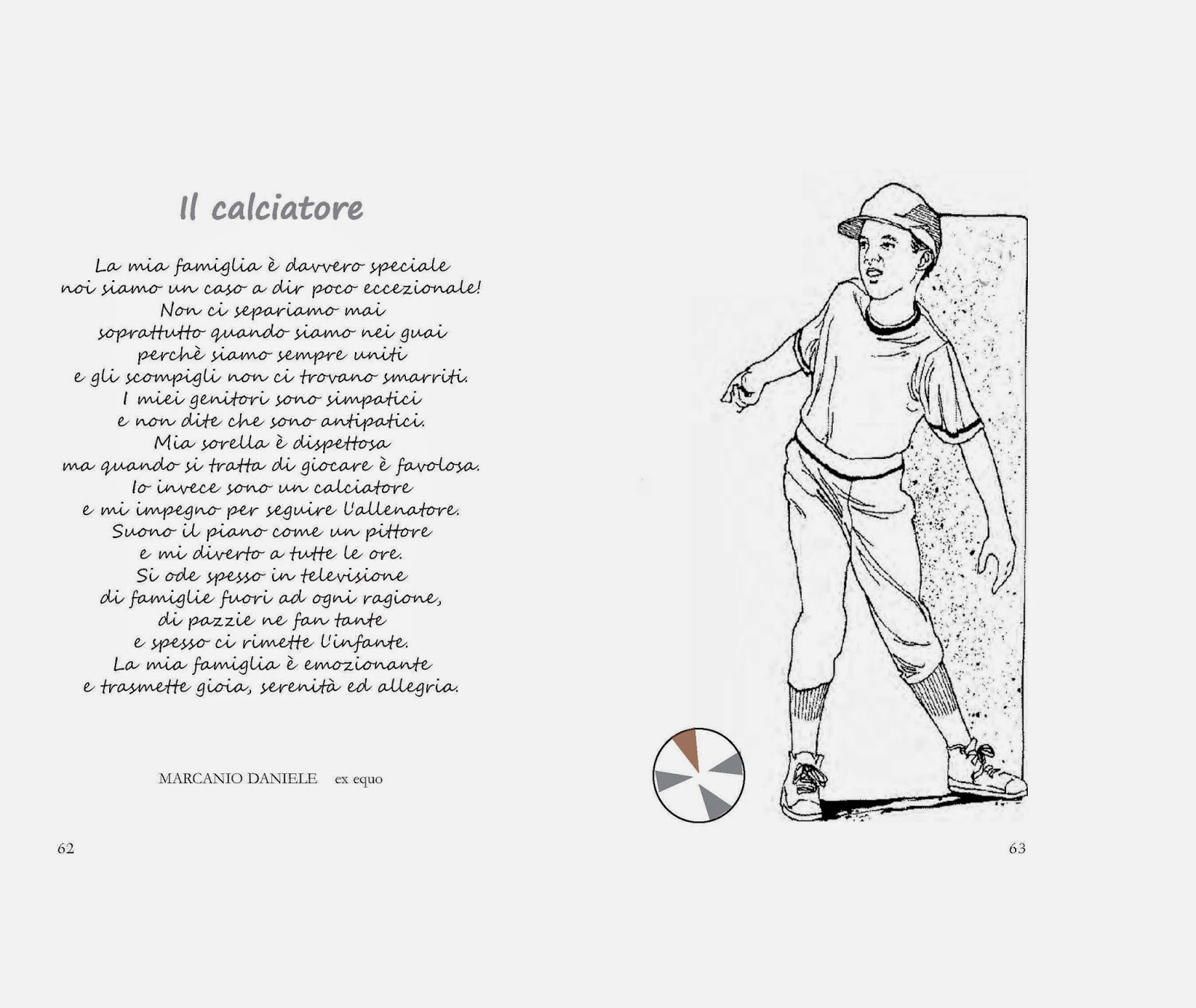 Il calciatore

La mia famiglia è davvero speciale
noi siamo un caso a dir poco eccezionale!
Non ci separiamo mai
soprattutto quando siamo nei guai
perchè siamo sempre uniti
e gli scompigli non ci trovano smarriti.
I miei genitori sono simpatici
e non dite che sono antipatici.
Mia sorella è dispettosa
ma quando si tratta di giocare è favolosa.
Io invece sono un calciatore
e mi impegno per seguire l'allenatore.
Suono il piano come un pittore
e mi diverto a tutte le ore.
Si ode spesso in televisione
di famiglie fuori ad ogni ragione,
di pazzie ne fan tante
e spesso ci rimette l'infante.
La mia famiglia è emozionante
e trasmette gioia, serenità ed allegria.

MARCANIO DANIELE ex equo

62

63